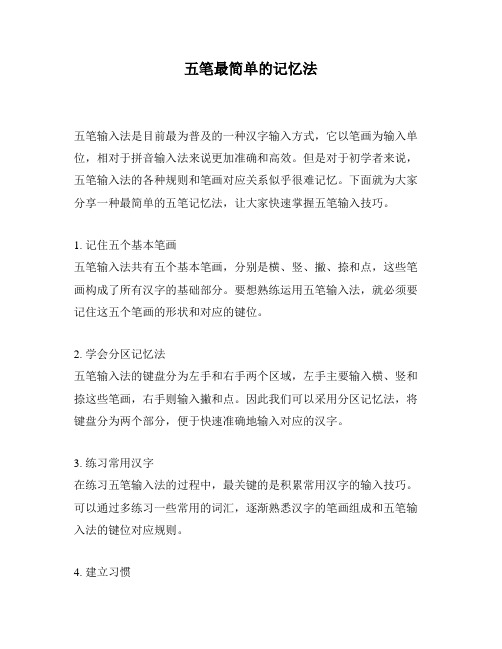 五笔最简单的记忆法

五笔输入法是目前最为普及的一种汉字输入方式，它以笔画为输入单位，相对于拼音输入法来说更加准确和高效。但是对于初学者来说，五笔输入法的各种规则和笔画对应关系似乎很难记忆。下面就为大家分享一种最简单的五笔记忆法，让大家快速掌握五笔输入技巧。

1. 记住五个基本笔画
五笔输入法共有五个基本笔画，分别是横、竖、撇、捺和点，这些笔画构成了所有汉字的基础部分。要想熟练运用五笔输入法，就必须要记住这五个笔画的形状和对应的键位。

2. 学会分区记忆法
五笔输入法的键盘分为左手和右手两个区域，左手主要输入横、竖和捺这些笔画，右手则输入撇和点。因此我们可以采用分区记忆法，将键盘分为两个部分，便于快速准确地输入对应的汉字。

3. 练习常用汉字
在练习五笔输入法的过程中，最关键的是积累常用汉字的输入技巧。可以通过多练习一些常用的词汇，逐渐熟悉汉字的笔画组成和五笔输入法的键位对应规则。

4. 建立习惯